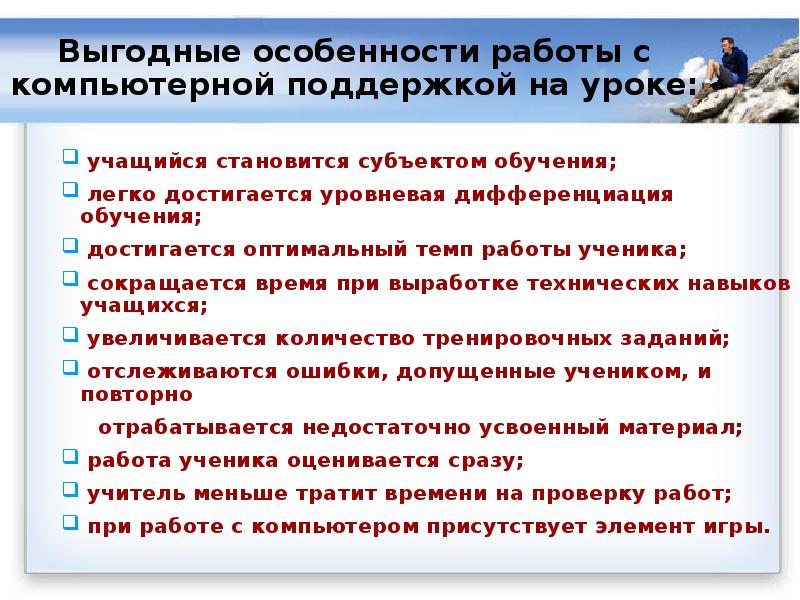 Выгодные особенности работы с компьютерной поддержкой на уроке:

учащийся становится субъектом обучения;

легко достигается уровневая дифференциация обучения;

достигается оптимальный темп работы ученика;

сокращается время при выработке технических навыков учащихся;

увеличивается количество тренировочных заданий;

отслеживаются ошибки, допущенные учеником, и повторно

отрабатывается недостаточно усвоенный материал;

работа ученика оценивается сразу;

учитель меньше тратит времени на проверку работ;

при работе с компьютером присутствует элемент игры.